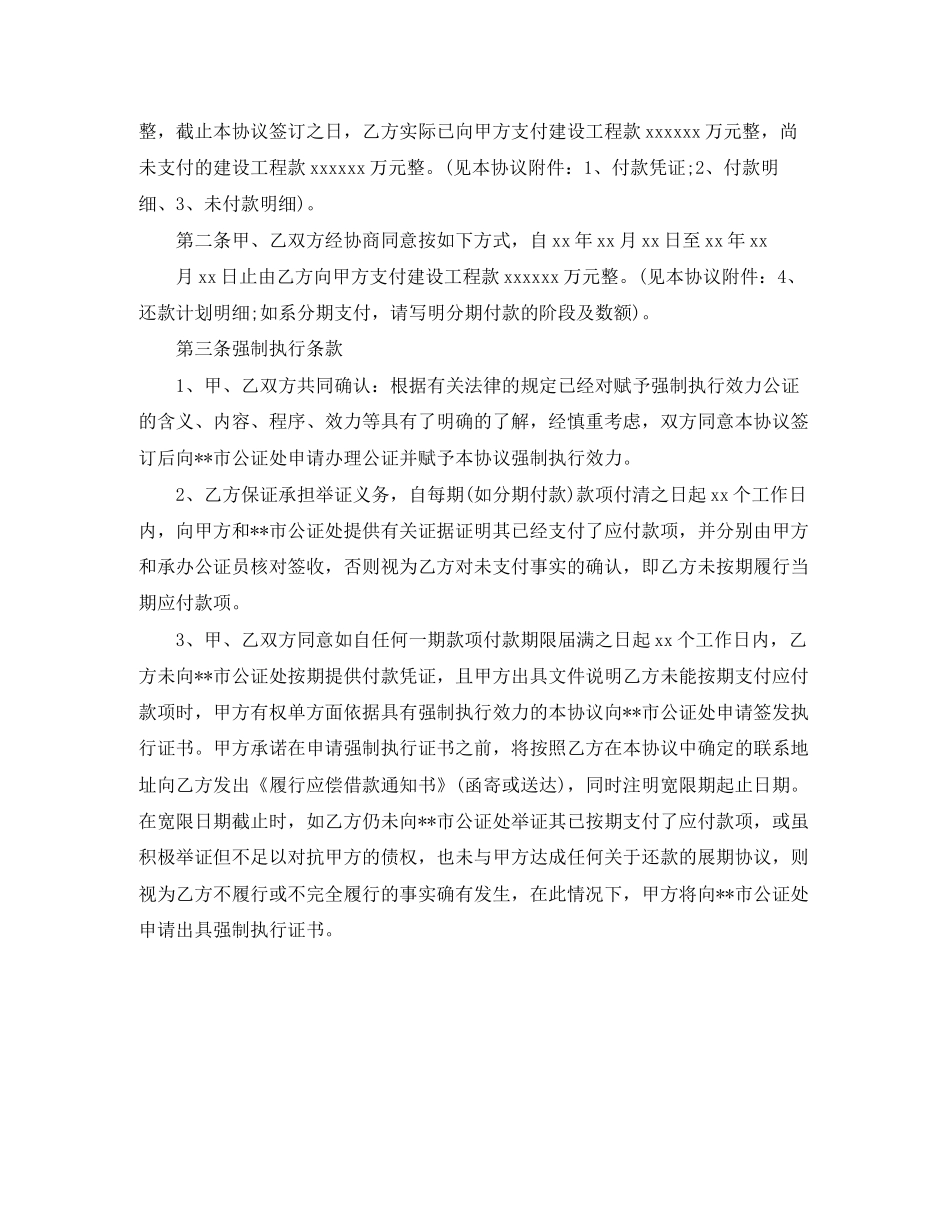 整，截止本协议签订之日，乙方实际已向甲方支付建设工程款 xxxxxx 万元整，尚未支付的建设工程款 xxxxxx 万元整。(见本协议附件：1、付款凭证;2、付款明细、3、未付款明细)。

第二条甲、乙双方经协商同意按如下方式，自 xx 年 xx 月 xx 日至 xx 年 xx 月 xx 日止由乙方向甲方支付建设工程款 xxxxxx 万元整。(见本协议附件：4、还款计划明细;如系分期支付，请写明分期付款的阶段及数额)。

第三条强制执行条款

1、甲、乙双方共同确认：根据有关法律的规定已经对赋予强制执行效力公证的含义、内容、程序、效力等具有了明确的了解，经慎重考虑，双方同意本协议签订后向**市公证处申请办理公证并赋予本协议强制执行效力。

2、乙方保证承担举证义务，自每期(如分期付款)款项付清之日起 xx 个工作日内，向甲方和**市公证处提供有关证据证明其已经支付了应付款项，并分别由甲方和承办公证员核对签收，否则视为乙方对未支付事实的确认，即乙方未按期履行当期应付款项。

3、甲、乙双方同意如自任何一期款项付款期限届满之日起 xx 个工作日内，乙方未向**市公证处按期提供付款凭证，且甲方出具文件说明乙方未能按期支付应付款项时，甲方有权单方面依据具有强制执行效力的本协议向**市公证处申请签发执行证书。甲方承诺在申请强制执行证书之前，将按照乙方在本协议中确定的联系地址向乙方发出《履行应偿借款通知书》(函寄或送达)，同时注明宽限期起止日期。在宽限日期截止时，如乙方仍未向**市公证处举证其已按期支付了应付款项，或虽积极举证但不足以对抗甲方的债权，也未与甲方达成任何关于还款的展期协议，则视为乙方不履行或不完全履行的事实确有发生，在此情况下，甲方将向**市公证处申请出具强制执行证书。